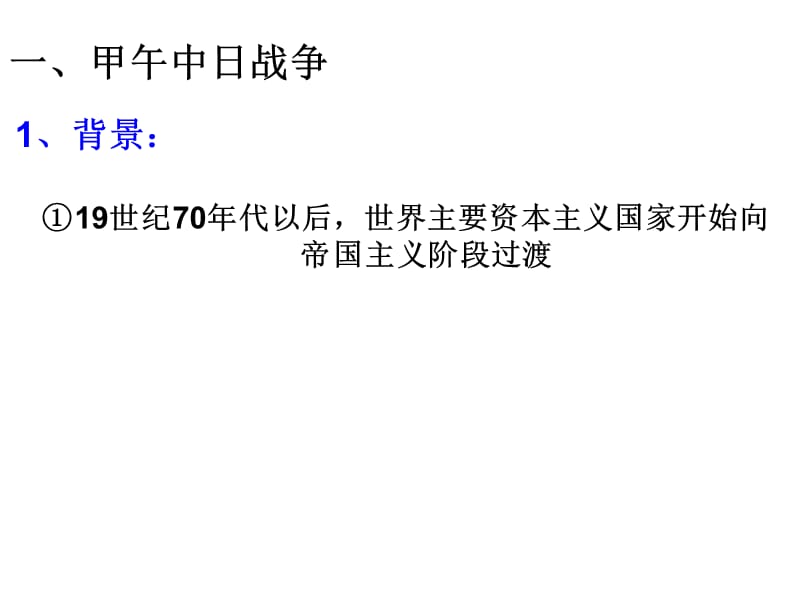 一、甲午中日战争

1、背景：

①19世纪70年代以后，世界主要资本主义国家开始向帝国主义阶段过渡